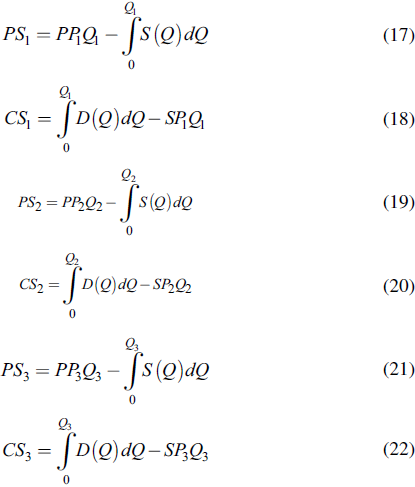 $PS_1 = PP_1Q_1 - \int_0^{Q_1} S(Q)dQ$ (17)

$CS_1 = \int_0^{Q_1} D(Q)dQ - SP_1Q_1$ (18)

$PS_2 = PP_2Q_2 - \int_0^{Q_2} S(Q)dQ$ (19)

$CS_2 = \int_0^{Q_2} D(Q)dQ - SP_2Q_2$ (20)

$PS_3 = PP_3Q_3 - \int_0^{Q_3} S(Q)dQ$ (21)

$CS_3 = \int_0^{Q_3} D(Q)dQ - SP_3Q_3$ (22)